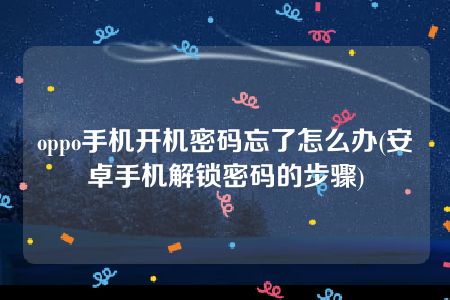 oppo手机开机密码忘了怎么办(安卓手机解锁密码的步骤)